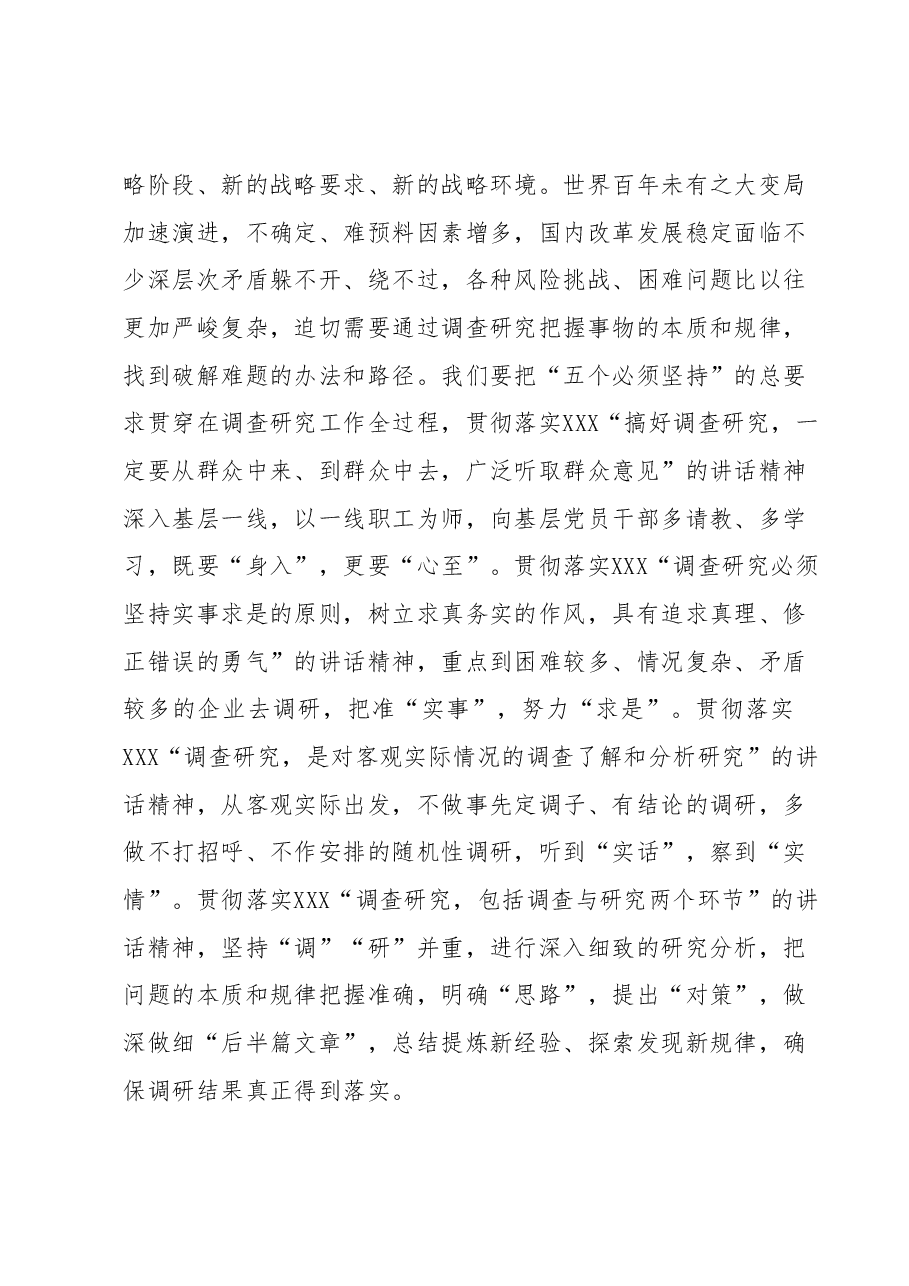 略阶段、新的战略要求、新的战略环境。世界百年未有之大变局加速演进，不确定、难预料因素增多，国内改革发展稳定面临不少深层次矛盾躲不开、绕不过，各种风险挑战、困难问题比以往更加严峻复杂，迫切需要通过调查研究把握事物的本质和规律，找到破解难题的办法和路径。我们要把“五个必须坚持”的总要求贯穿在调查研究工作全过程，贯彻落实XXX“搞好调查研究，一定要从群众中来、到群众中去，广泛听取群众意见”的讲话精神深入基层一线，以一线职工为师，向基层党员干部多请教、多学习，既要“身入”，更要“心至”。贯彻落实XXX“调查研究必须坚持实事求是的原则，树立求真务实的作风，具有追求真理、修正错误的勇气”的讲话精神，重点到困难较多、情况复杂、矛盾较多的企业去调研，把准“实事”，努力“求是”。贯彻落实XXX“调查研究，是对客观实际情况的调查了解和分析研究”的讲话精神，从客观实际出发，不做事先定调子、有结论的调研，多做不打招呼、不作安排的随机性调研，听到“实话”，察到“实情”。贯彻落实XXX“调查研究，包括调查与研究两个环节”的讲话精神，坚持“调”“研”并重，进行深入细致的研究分析，把问题的本质和规律把握准确，明确“思路”，提出“对策”，做深做细“后半篇文章”，总结提炼新经验、探索发现新规律，确保调研结果真正得到落实。